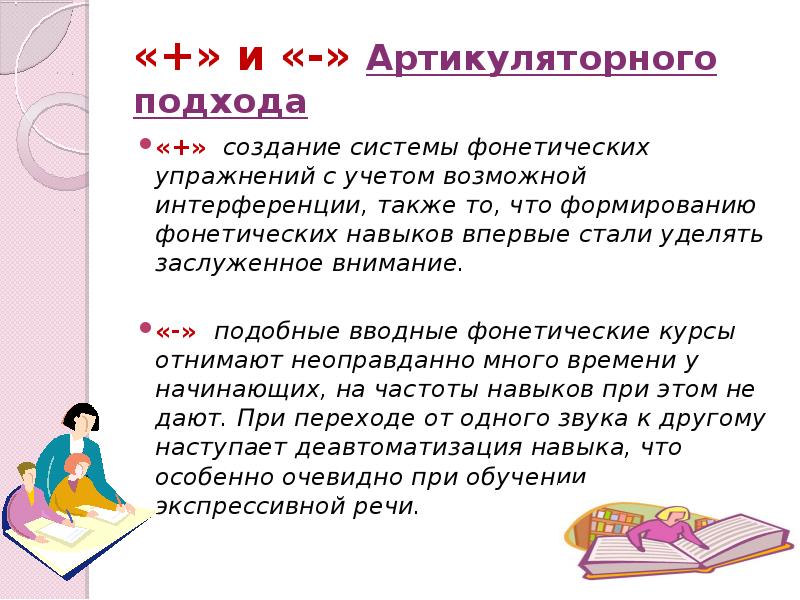 «+» и «-» Артикуляторного подхода

• «+» создание системы фонетических упражнений с учетом возможной интерференции, также то, что формированию фонетических навыков впервые стали уделять заслуженное внимание.

• «-» подобные вводные фонетические курсы отнимают неоправданно много времени у начинающих, на частоты навыков при этом не дают. При переходе от одного звука к другому наступает деавтоматизация навыка, что особенно очевидно при обучении экспрессивной речи.